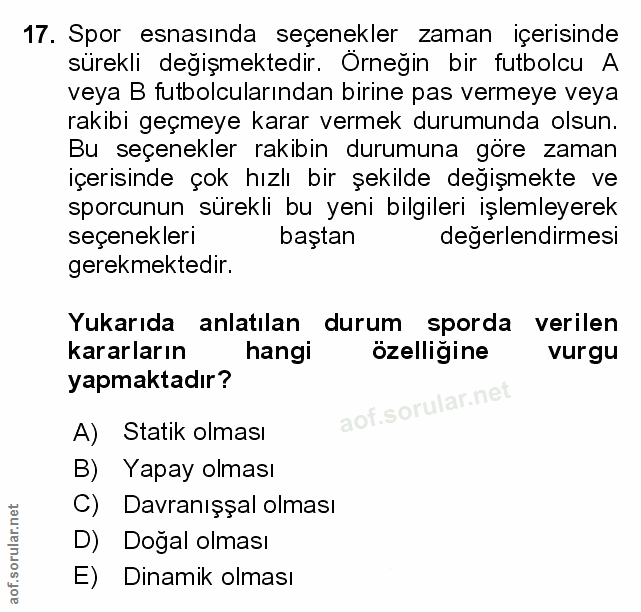 17. Spor esnasında seçenekler zaman içerisinde sürekli değişmektedir. Örneğin bir futbolcu A veya B futbolcularından birine pas vermeye veya rakibi geçmeye karar vermek durumunda olsun. Bu seçenekler rakibin durumuna göre zaman içerisinde çok hızlı bir şekilde değişmekte ve sporcunun sürekli bu yeni bilgileri işlemleyerek seçenekleri baştan değerlendirmesi gerekmektedir.

Yukarıda anlatılan durum sporda verilen kararların hangi özelliğine vurgu yapmaktadır?

aof.sorular.net

A) Statik olması
B) Yapay olması
C) Davranışşal olması
D) Doğal olması
E) Dinamik olması

aof.sorular.net